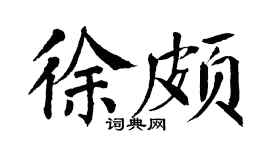 徐颇

词典网